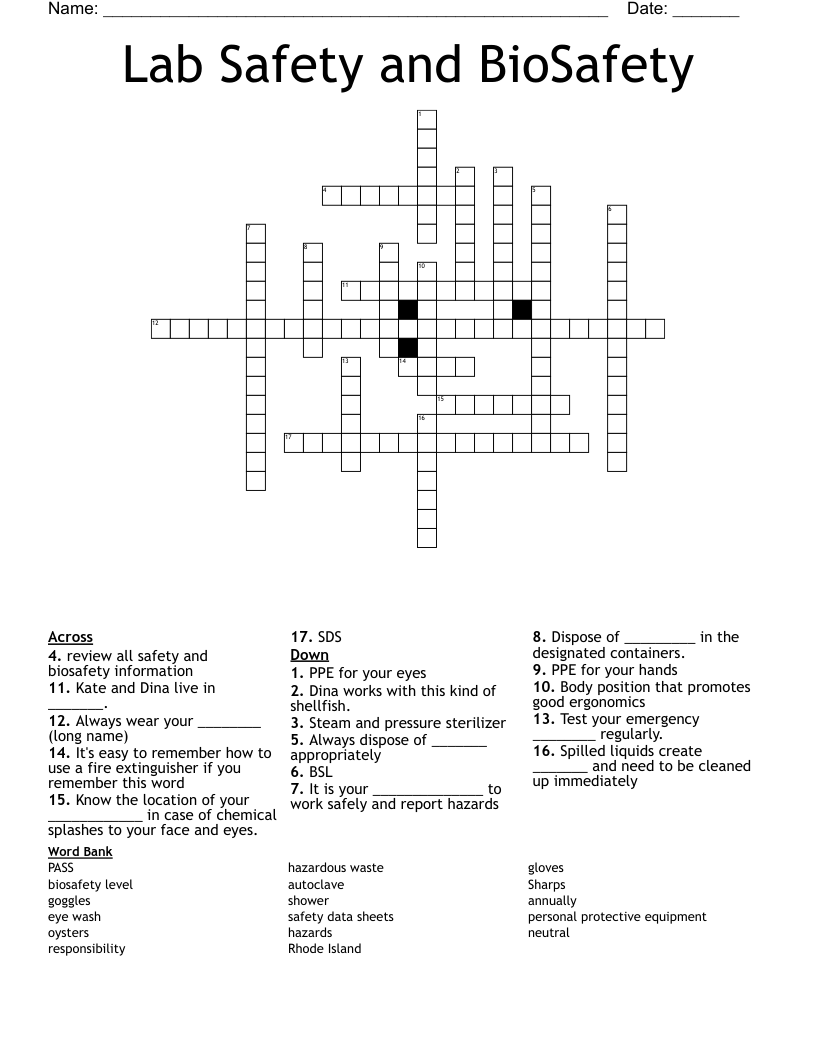 Name: ______________________________________________________ Date: _______

Lab Safety and BioSafety

1
2 3
4 5
6
7
8 9
10
11
12
13 14
15
16
17

Across
4. review all safety and biosafety information
11. Kate and Dina live in _______.
12. Always wear your ________ (long name)
14. It's easy to remember how to use a fire extinguisher if you remember this word
15. Know the location of your ____________ in case of chemical splashes to your face and eyes.
17. SDS

Down
1. PPE for your eyes
2. Dina works with this kind of shellfish.
3. Steam and pressure sterilizer
5. Always dispose of _______ appropriately
6. BSL
7. It is your ______________ to work safely and report hazards
8. Dispose of _________ in the designated containers.
9. PPE for your hands
10. Body position that promotes good ergonomics
13. Test your emergency ________ regularly.
16. Spilled liquids create _______ and need to be cleaned up immediately

Word Bank
PASS
biosafety level
goggles
eye wash
oysters
responsibility
hazardous waste
autoclave
shower
safety data sheets
hazards
Rhode Island
gloves
Sharps
annually
personal protective equipment
neutral